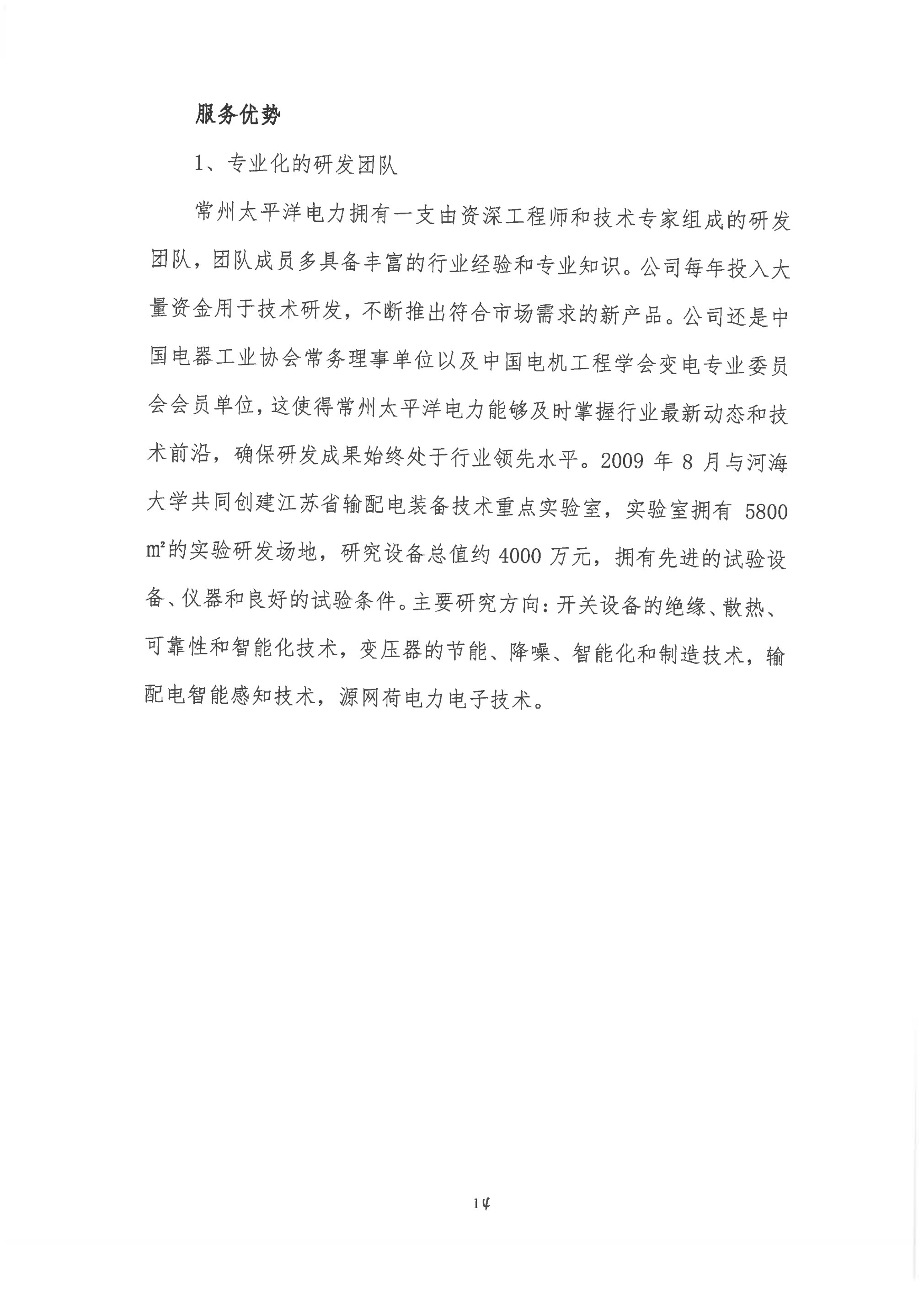 服务优势

1、专业化的研发团队

常州太平洋电力拥有一支由资深工程师和技术专家组成的研发团队，团队成员多具备丰富的行业经验和专业知识。公司每年投入大量资金用于技术研发，不断推出符合市场需求的新产品。公司还是中国电器工业协会常务理事单位以及中国电机工程学会变电专业委员会会员单位，这使得常州太平洋电力能够及时掌握行业最新动态和技术前沿，确保研发成果始终处于行业领先水平。2009 年 8 月与河海大学共同创建江苏省输配电装备技术重点实验室，实验室拥有 5800 ㎡的实验研发场地，研究设备总值约 4000 万元，拥有先进的试验设备、仪器和良好的试验条件。主要研究方向：开关设备的绝缘、散热、可靠性和智能化技术，变压器的节能、降噪、智能化和制造技术，输配电智能感知技术，源网荷电力电子技术。

14